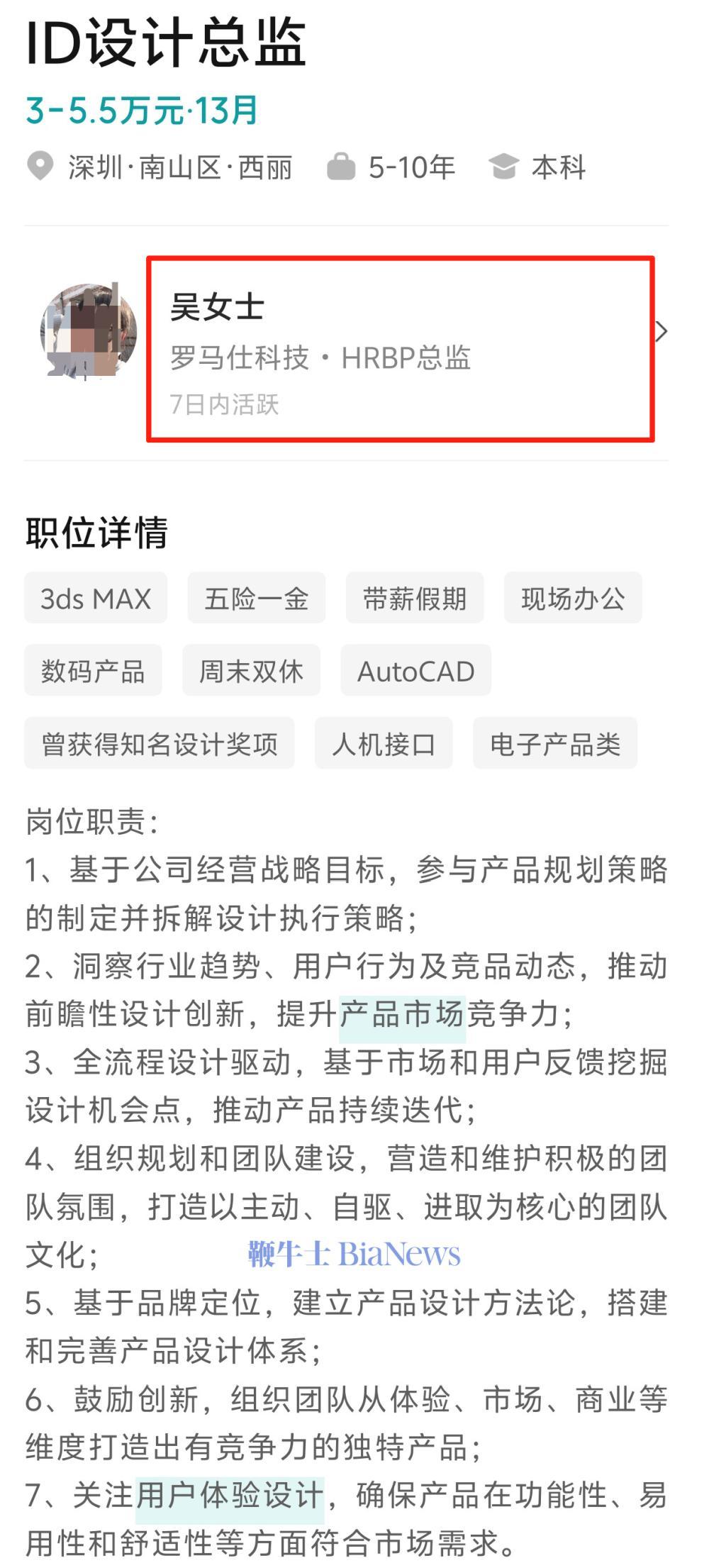 ID设计总监
3-5.5万元·13月
深圳·南山区·西丽　5-10年　本科

吴女士
罗马仕科技 · HRBP总监
7日内活跃

职位详情
3ds MAX　五险一金　带薪假期　现场办公
数码产品　周末双休　AutoCAD
曾获得知名设计奖项　人机接口　电子产品类

岗位职责：
1、基于公司经营战略目标，参与产品规划策略的制定并拆解设计执行策略；
2、洞察行业趋势、用户行为及竞品动态，推动前瞻性设计创新，提升产品市场竞争力；
3、全流程设计驱动，基于市场和用户反馈挖掘设计机会点，推动产品持续迭代；
4、组织规划和团队建设，营造和维护积极的团队氛围，打造以主动、自驱、进取为核心的团队文化；
鞭牛士 BiaNews
5、基于品牌定位，建立产品设计方法论，搭建和完善产品设计体系；
6、鼓励创新，组织团队从体验、市场、商业等维度打造出有竞争力的独特产品；
7、关注用户体验设计，确保产品在功能性、易用性和舒适性等方面符合市场需求。